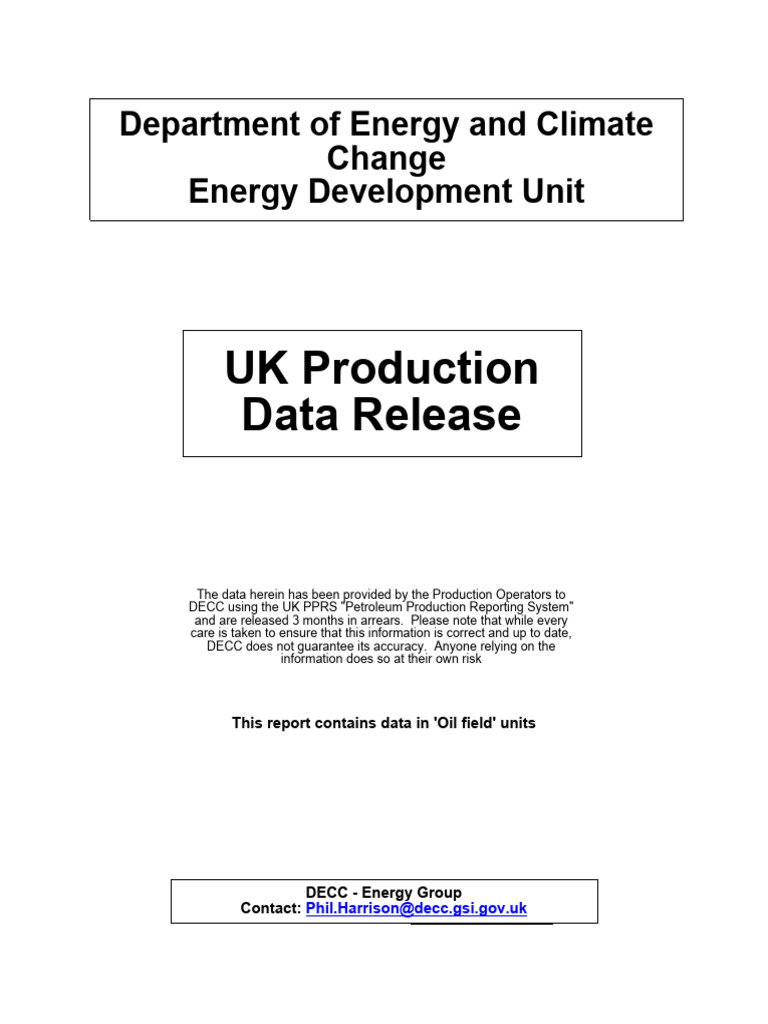 Department of Energy and Climate Change
Energy Development Unit

UK Production Data Release

The data herein has been provided by the Production Operators to DECC using the UK PPRS "Petroleum Production Reporting System" and are released 3 months in arrears. Please note that while every care is taken to ensure that this information is correct and up to date, DECC does not guarantee its accuracy. Anyone relying on the information does so at their own risk

This report contains data in 'Oil field' units

DECC - Energy Group
Contact: Phil.Harrison@decc.gsi.gov.uk